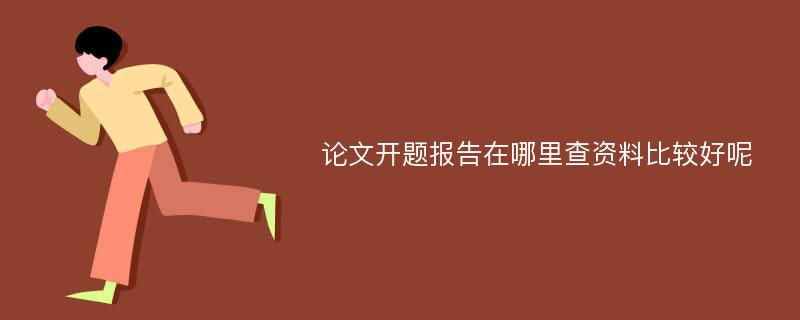 论文开题报告在哪里查资料比较好呢